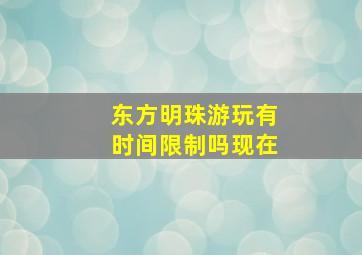 东方明珠游玩有时间限制吗现在